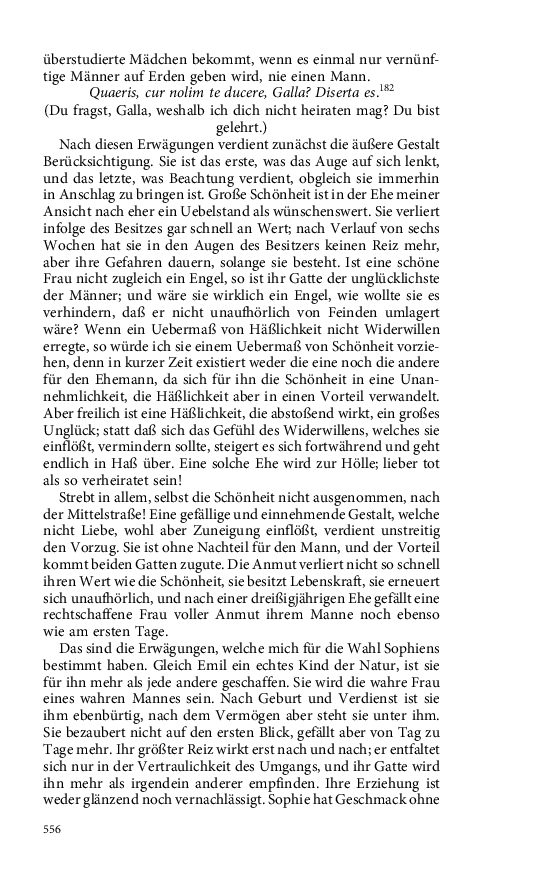 überstudierte Mädchen bekommt, wenn es einmal nur vernünftige Männer auf Erden geben wird, nie einen Mann.

Quaeris, cur nolim te ducere, Galla? Diserta es.$^{182}$

(Du fragst, Galla, weshalb ich dich nicht heiraten mag? Du bist gelehrt.)

Nach diesen Erwägungen verdient zunächst die äußere Gestalt Berücksichtigung. Sie ist das erste, was das Auge auf sich lenkt, und das letzte, was Beachtung verdient, obgleich sie immerhin in Anschlag zu bringen ist. Große Schönheit ist in der Ehe meiner Ansicht nach eher ein Uebelstand als wünschenswert. Sie verliert infolge des Besitzes gar schnell an Wert; nach Verlauf von sechs Wochen hat sie in den Augen des Besitzers keinen Reiz mehr, aber ihre Gefahren dauern, solange sie besteht. Ist eine schöne Frau nicht zugleich ein Engel, so ist ihr Gatte der unglücklichste der Männer; und wäre sie wirklich ein Engel, wie wollte sie es verhindern, daß er nicht unaufhörlich von Feinden umlagert wäre? Wenn ein Uebermaß von Häßlichkeit nicht Widerwillen erregte, so würde ich sie einem Uebermaß von Schönheit vorziehen, denn in kurzer Zeit existiert weder die eine noch die andere für den Ehemann, da sich für ihn die Schönheit in eine Unannehmlichkeit, die Häßlichkeit aber in einen Vorteil verwandelt. Aber freilich ist eine Häßlichkeit, die abstoßend wirkt, ein großes Unglück; statt daß sich das Gefühl des Widerwillens, welches sie einflößt, vermindern sollte, steigert es sich fortwährend und geht endlich in Haß über. Eine solche Ehe wird zur Hölle; lieber tot als so verheiratet sein!

Strebt in allem, selbst die Schönheit nicht ausgenommen, nach der Mittelstraße! Eine gefällige und einnehmende Gestalt, welche nicht Liebe, wohl aber Zuneigung einflößt, verdient unstreitig den Vorzug. Sie ist ohne Nachteil für den Mann, und der Vorteil kommt beiden Gatten zugute. Die Anmut verliert nicht so schnell ihren Wert wie die Schönheit, sie besitzt Lebenskraft, sie erneuert sich unaufhörlich, und nach einer dreißigjährigen Ehe gefällt eine rechtschaffene Frau voller Anmut ihrem Manne noch ebenso wie am ersten Tage.

Das sind die Erwägungen, welche mich für die Wahl Sophiens bestimmt haben. Gleich Emil ein echtes Kind der Natur, ist sie für ihn mehr als jede andere geschaffen. Sie wird die wahre Frau eines wahren Mannes sein. Nach Geburt und Verdienst ist sie ihm ebenbürtig, nach dem Vermögen aber steht sie unter ihm. Sie bezaubert nicht auf den ersten Blick, gefällt aber von Tag zu Tage mehr. Ihr größter Reiz wirkt erst nach und nach; er entfaltet sich nur in der Vertraulichkeit des Umgangs, und ihr Gatte wird ihn mehr als irgendein anderer empfinden. Ihre Erziehung ist weder glänzend noch vernachlässigt. Sophie hat Geschmack ohne

556